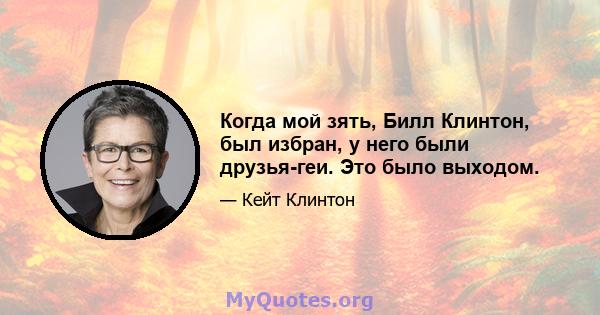 Когда мой зять, Билл Клинтон, был избран, у него были друзья-геи. Это было выходом.

— Кейт Клинтон

MyQuotes.org